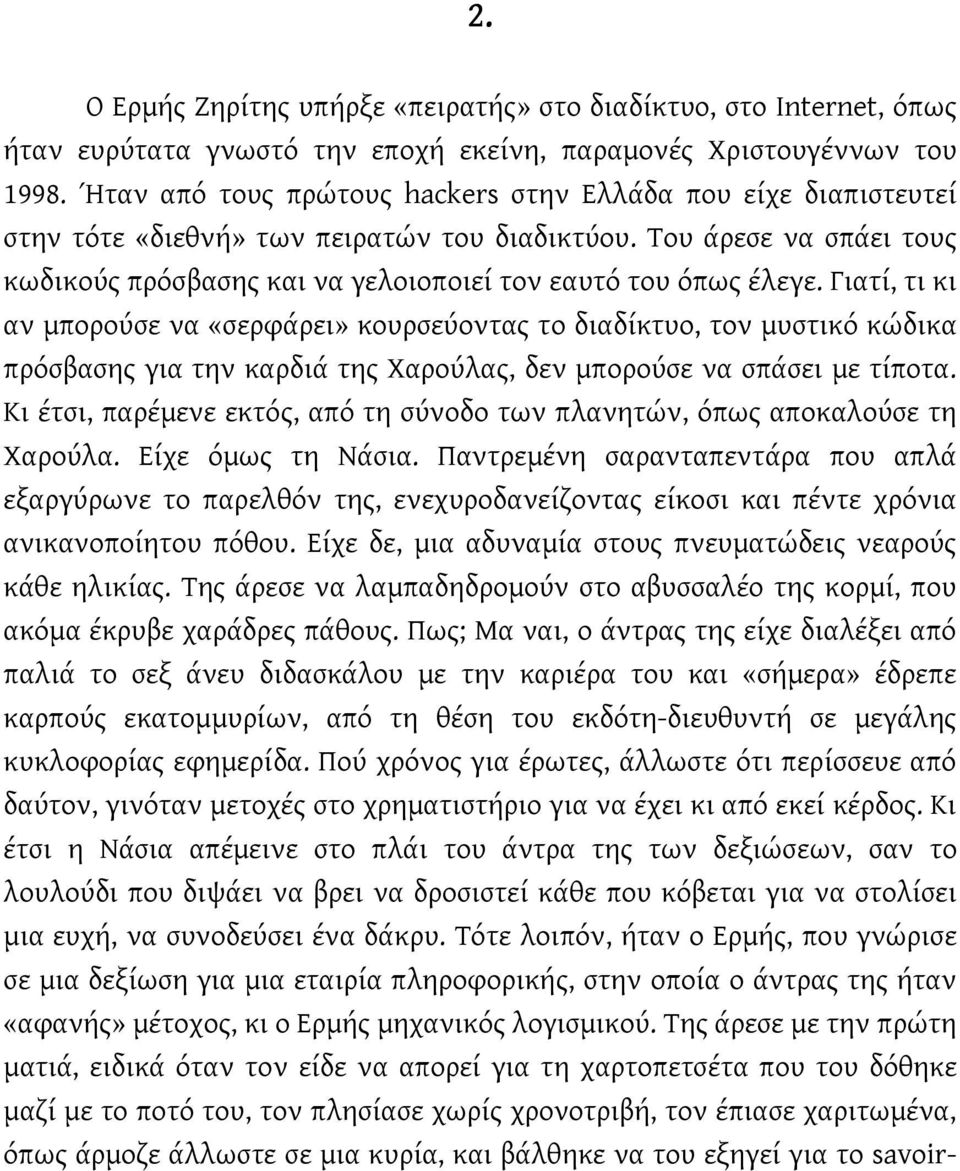 2.

Ο Ερμής Ζηρίτης υπήρξε «πειρατής» στο διαδίκτυο, στο Internet, όπως ήταν ευρύτατα γνωστό την εποχή εκείνη, παραμονές Χριστουγέννων του 1998. Ήταν από τους πρώτους hackers στην Ελλάδα που είχε διαπιστευτεί στην τότε «διεθνή» των πειρατών του διαδικτύου. Του άρεσε να σπάει τους κωδικούς πρόσβασης και να γελοιοποιεί τον εαυτό του όπως έλεγε. Γιατί, τι κι αν μπορούσε να «σερφάρει» κουρσεύοντας το διαδίκτυο, τον μυστικό κώδικα πρόσβασης για την καρδιά της Χαρούλας, δεν μπορούσε να σπάσει με τίποτα. Κι έτσι, παρέμενε εκτός, από τη σύνοδο των πλανητών, όπως αποκαλούσε τη Χαρούλα. Είχε όμως τη Νάσια. Παντρεμένη σαρανταπεντάρα που απλά εξαργύρωνε το παρελθόν της, ενεχυροδανείζοντας είκοσι και πέντε χρόνια ανικανοποίητου πόθου. Είχε δε, μια αδυναμία στους πνευματώδεις νεαρούς κάθε ηλικίας. Της άρεσε να λαμπαδηδρομούν στο αβυσσαλέο της κορμί, που ακόμα έκρυβε χαράδρες πάθους. Πως; Μα ναι, ο άντρας της είχε διαλέξει από παλιά το σεξ άνευ διδασκάλου με την καριέρα του και «σήμερα» έδρεπε καρπούς εκατομμυρίων, από τη θέση του εκδότη-διευθυντή σε μεγάλης κυκλοφορίας εφημερίδα. Πού χρόνος για έρωτες, άλλωστε ότι περίσσευε από δαύτον, γινόταν μετοχές στο χρηματιστήριο για να έχει κι από εκεί κέρδος. Κι έτσι η Νάσια απέμεινε στο πλάι του άντρα της των δεξιώσεων, σαν το λουλούδι που διψάει να βρει να δροσιστεί κάθε που κόβεται για να στολίσει μια ευχή, να συνοδεύσει ένα δάκρυ. Τότε λοιπόν, ήταν ο Ερμής, που γνώρισε σε μια δεξίωση για μια εταιρία πληροφορικής, στην οποία ο άντρας της ήταν «αφανής» μέτοχος, κι ο Ερμής μηχανικός λογισμικού. Της άρεσε με την πρώτη ματιά, ειδικά όταν τον είδε να απορεί για τη χαρτοπετσέτα που του δόθηκε μαζί με το ποτό του, τον πλησίασε χωρίς χρονοτριβή, τον έπιασε χαριτωμένα, όπως άρμοζε άλλωστε σε μια κυρία, και βάλθηκε να του εξηγεί για το savoir-